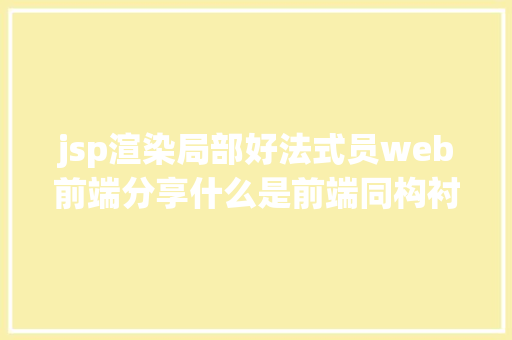 jsp渲染局部好法式员web前端分享什么是前端同构衬